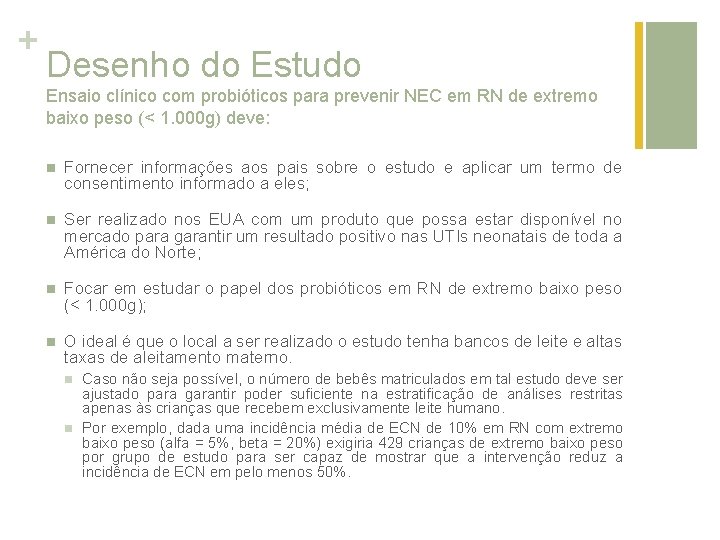 +
Desenho do Estudo
Ensaio clínico com probióticos para prevenir NEC em RN de extremo baixo peso (< 1.000g) deve:

Fornecer informações aos pais sobre o estudo e aplicar um termo de consentimento informado a eles;

Ser realizado nos EUA com um produto que possa estar disponível no mercado para garantir um resultado positivo nas UTIs neonatais de toda a América do Norte;

Focar em estudar o papel dos probióticos em RN de extremo baixo peso (< 1.000g);

O ideal é que o local a ser realizado o estudo tenha bancos de leite e altas taxas de aleitamento materno.

Caso não seja possível, o número de bebês matriculados em tal estudo deve ser ajustado para garantir poder suficiente na estratificação de análises restritas apenas às crianças que recebem exclusivamente leite humano.

Por exemplo, dada uma incidência média de ECN de 10% em RN com extremo baixo peso (alfa = 5%, beta = 20%) exigiria 429 crianças de extremo baixo peso por grupo de estudo para ser capaz de mostrar que a intervenção reduz a incidência de ECN em pelo menos 50%.